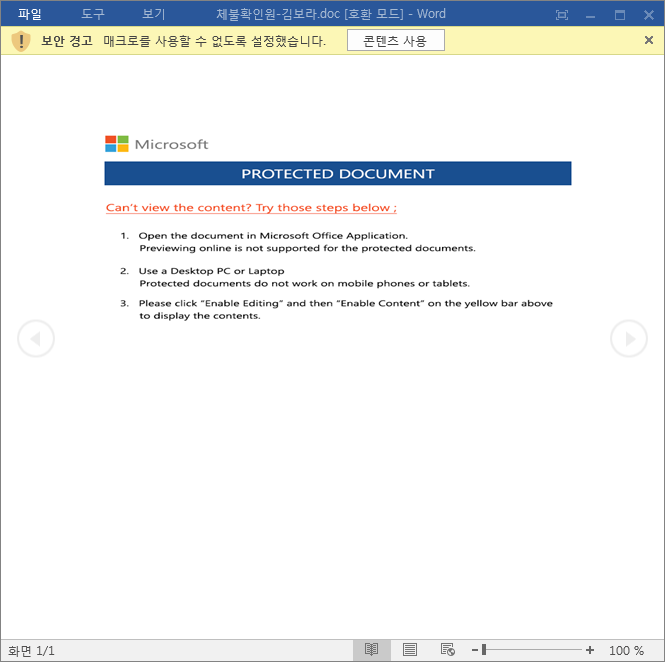 파일 도구 보기 체불확인원-김보라.doc [호환 모드] - Word

보안 경고 매크로를 사용할 수 없도록 설정했습니다. 콘텐츠 사용

Microsoft

PROTECTED DOCUMENT

Can't view the content? Try those steps below ;

1. Open the document in Microsoft Office Application.
Previewing online is not supported for the protected documents.

2. Use a Desktop PC or Laptop
Protected documents do not work on mobile phones or tablets.

3. Please click "Enable Editing" and then "Enable Content" on the yellow bar above to display the contents.

화면 1/1 100 %